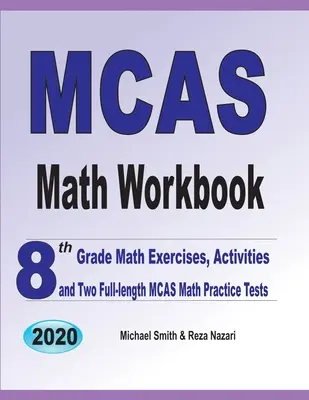 MCAS
Math Workbook

8th Grade Math Exercises, Activities and Two Full-length MCAS Math Practice Tests

2020

Michael Smith & Reza Nazari